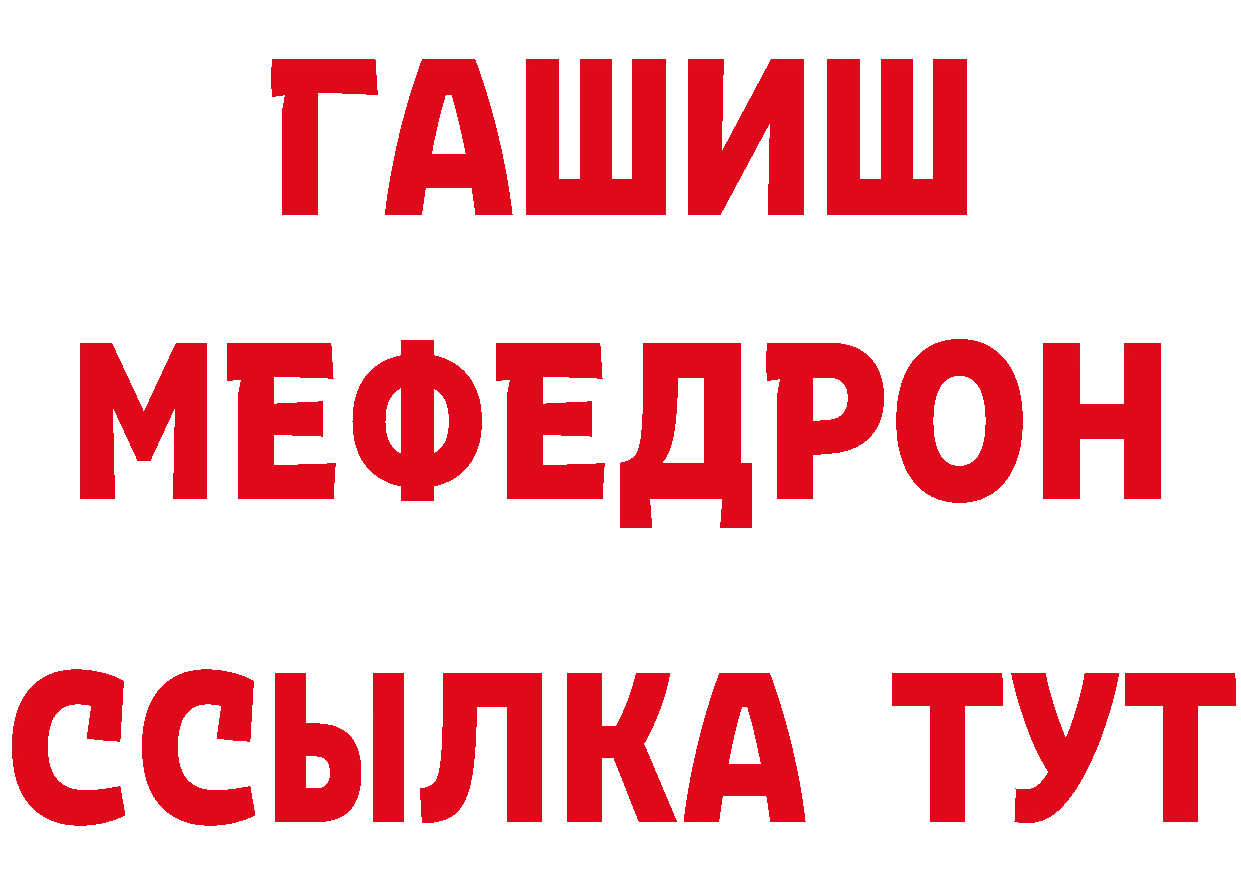 ГАШИШ
МЕФЕДРОН
ССЫЛКА ТУТ